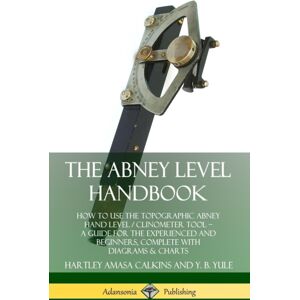 THE ABNEY LEVEL HANDBOOK

HOW TO USE THE TOPOGRAPHIC ABNEY HAND LEVEL / CLINOMETER TOOL – A GUIDE FOR THE EXPERIENCED AND BEGINNERS, COMPLETE WITH DIAGRAMS & CHARTS

HARTLEY AMASA CALKINS AND Y. B. YULE

Adansonia Publishing